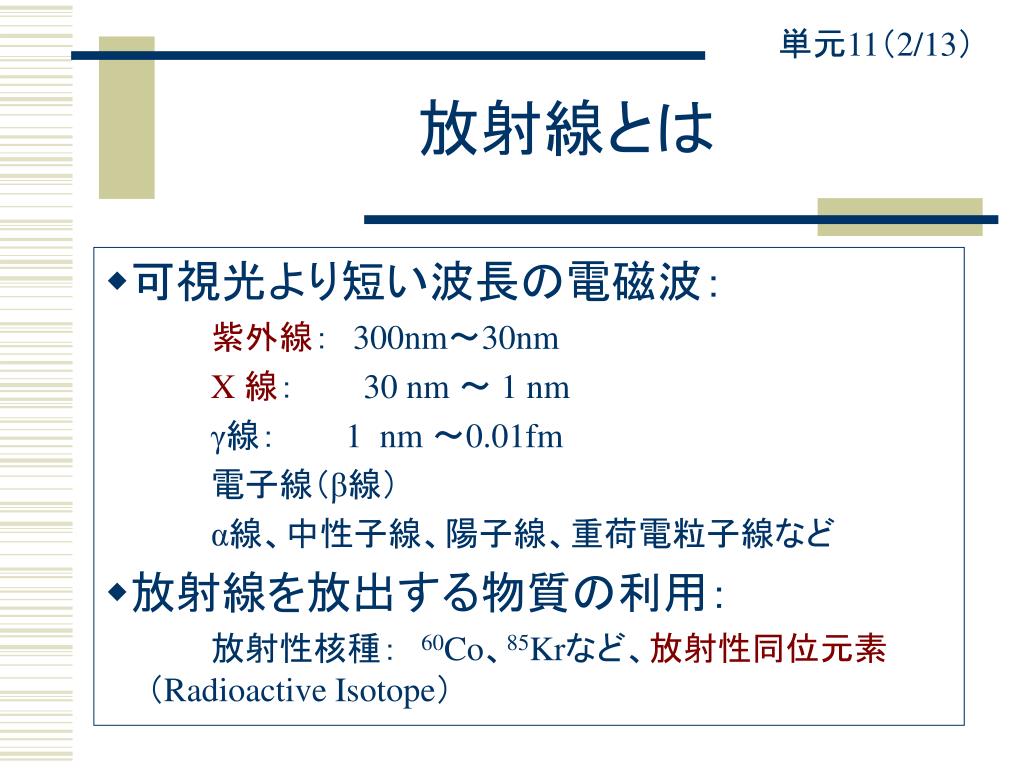 単元11（2/13）

放射線とは

◆可視光より短い波長の電磁波：

紫外線： 300nm～30nm

X 線： 30 nm ～ 1 nm

γ線： 1 nm ～0.01fm

電子線（β線）

α線、中性子線、陽子線、重荷電粒子線など

◆放射線を放出する物質の利用：

放射性核種： $^{60}$Co、$^{85}$Krなど、放射性同位元素（Radioactive Isotope）